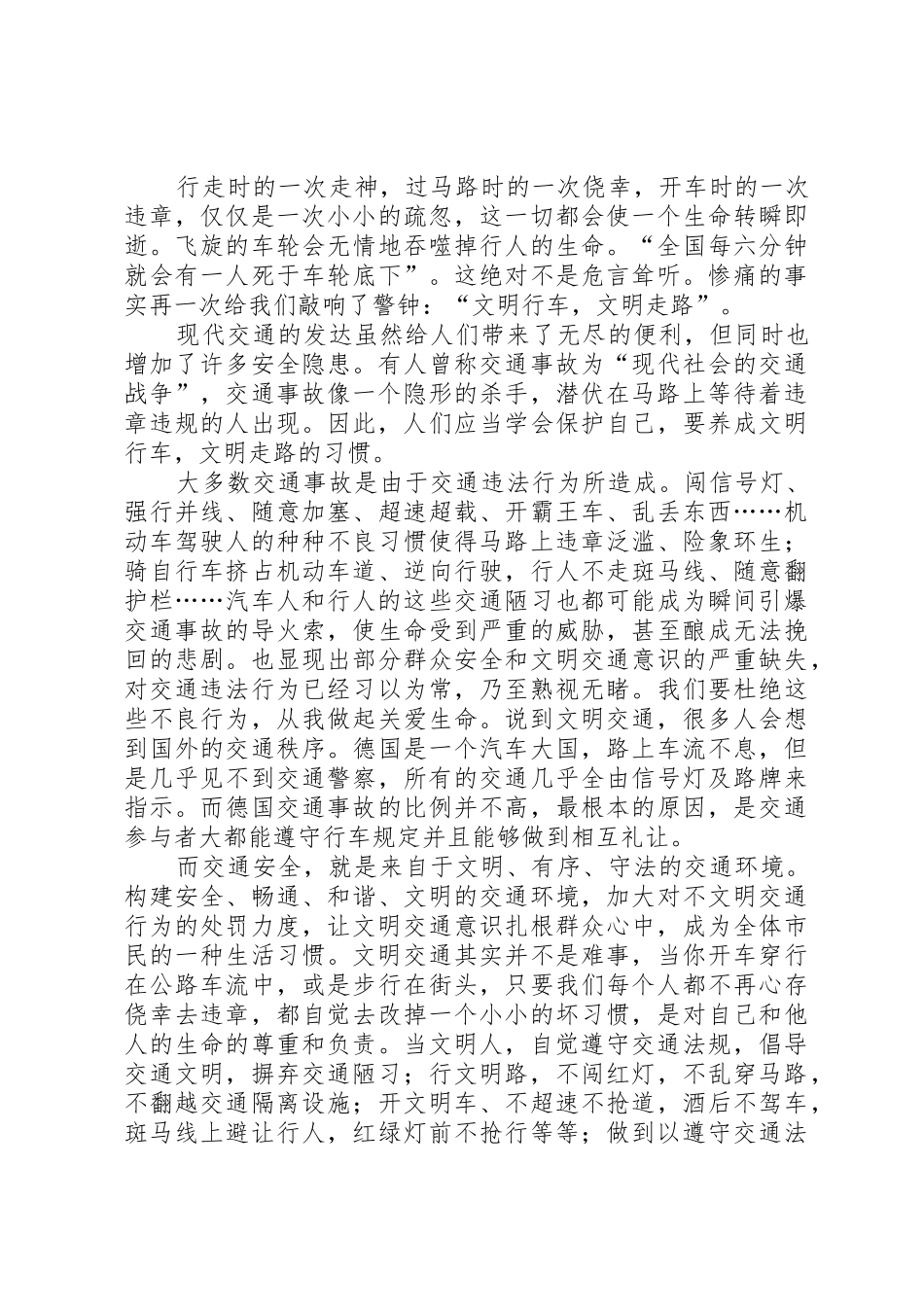 行走时的一次走神，过马路时的一次侥幸，开车时的一次违章，仅仅是一次小小的疏忽，这一切都会使一个生命转瞬即逝。飞旋的车轮会无情地吞噬掉行人的生命。“全国每六分钟就会有一人死于车轮底下”。这绝对不是危言耸听。惨痛的事实再一次给我们敲响了警钟：“文明行车，文明走路”。

现代交通的发达虽然给人们带来了无尽的便利，但同时也增加了许多安全隐患。有人曾称交通事故为“现代社会的交通战争”，交通事故像一个隐形的杀手，潜伏在马路上等待着违章违规的人出现。因此，人们应当学会保护自己，要养成文明行车，文明走路的习惯。

大多数交通事故是由于交通违法行为所造成。闯信号灯、强行并线、随意加塞、超速超载、开霸王车、乱丢东西……机动车驾驶人的种种不良习惯使得马路上违章泛滥、险象环生；骑自行车挤占机动车道、逆向行驶，行人不走斑马线、随意翻护栏……汽车人和行人的这些交通陋习也都可能成为瞬间引爆交通事故的导火索，使生命受到严重的威胁，甚至酿成无法挽回的悲剧。也显现出部分群众安全和文明交通意识的严重缺失，对交通违法行为已经习以为常，乃至熟视无睹。我们要杜绝这些不良行为，从我做起关爱生命。说到文明交通，很多人会想到国外的交通秩序。德国是一个汽车大国，路上车流不息，但是几乎见不到交通警察，所有的交通几乎全由信号灯及路牌来指示。而德国交通事故的比例并不高，最根本的原因，是交通参与者大都能遵守行车规定并且能够做到相互礼让。

而交通安全，就是来自于文明、有序、守法的交通环境。构建安全、畅通、和谐、文明的交通环境，加大对不文明交通行为的处罚力度，让文明交通意识扎根群众心中，成为全体市民的一种生活习惯。文明交通其实并不是难事，当你开车穿行在公路车流中，或是步行在街头，只要我们每个人都不再心存侥幸去违章，都自觉去改掉一个小小的坏习惯，是对自己和他人的生命的尊重和负责。当文明人，自觉遵守交通法规，倡导交通文明，摒弃交通陋习；行文明路，不闯红灯，不乱穿马路，不翻越交通隔离设施；开文明车、不超速不抢道，酒后不驾车，斑马线上避让行人，红绿灯前不抢行等等；做到以遵守交通法